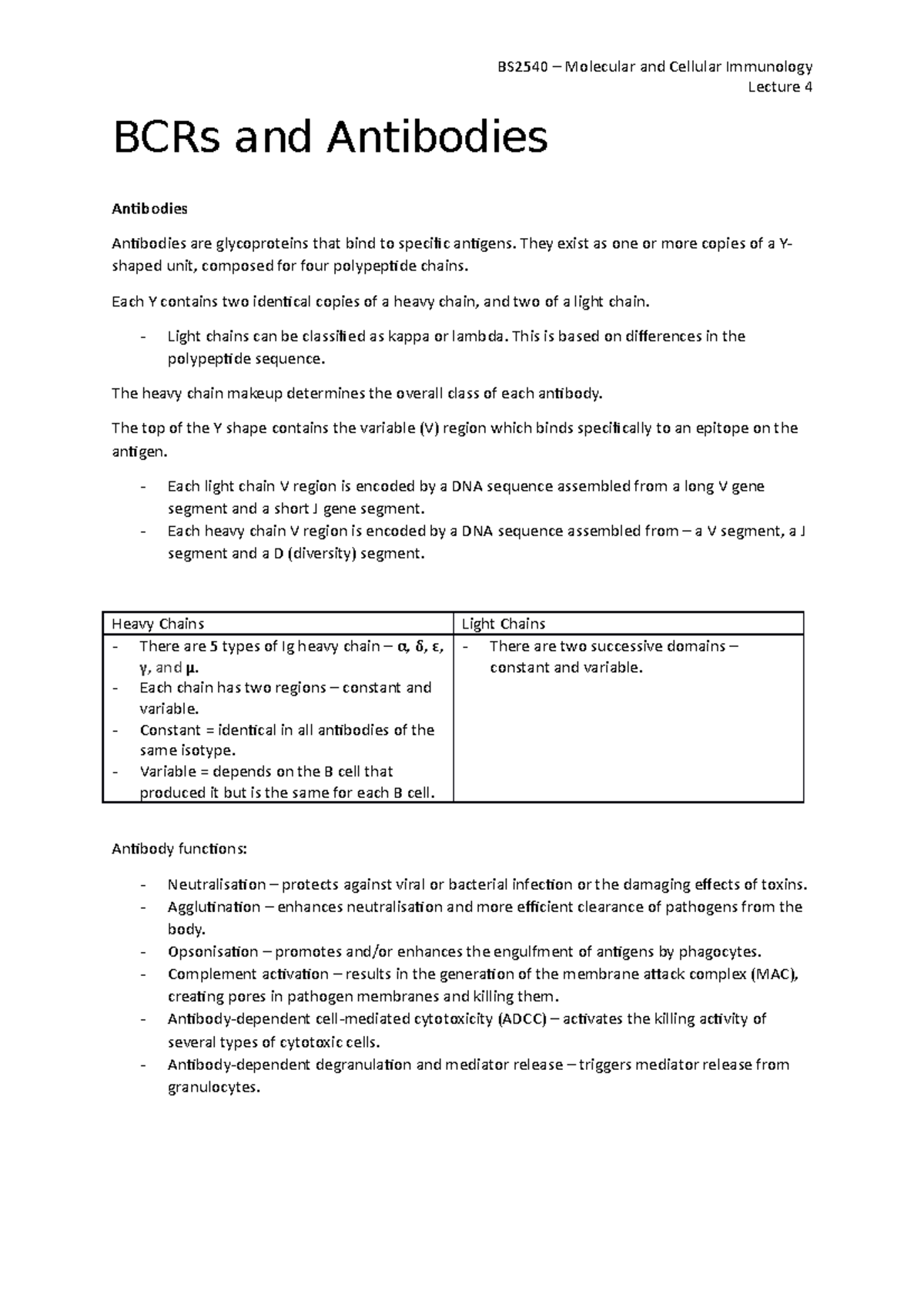 BS2540 – Molecular and Cellular Immunology
Lecture 4

BCRs and Antibodies

Antibodies

Antibodies are glycoproteins that bind to specific antigens. They exist as one or more copies of a Y-shaped unit, composed for four polypeptide chains.

Each Y contains two identical copies of a heavy chain, and two of a light chain.

- Light chains can be classified as kappa or lambda. This is based on differences in the polypeptide sequence.

The heavy chain makeup determines the overall class of each antibody.

The top of the Y shape contains the variable (V) region which binds specifically to an epitope on the antigen.

- Each light chain V region is encoded by a DNA sequence assembled from a long V gene segment and a short J gene segment.
- Each heavy chain V region is encoded by a DNA sequence assembled from – a V segment, a J segment and a D (diversity) segment.

| Heavy Chains | Light Chains |
|---|---|
| - There are 5 types of Ig heavy chain – α, δ, ε, γ, and μ. - Each chain has two regions – constant and variable. - Constant = identical in all antibodies of the same isotype. - Variable = depends on the B cell that produced it but is the same for each B cell. | - There are two successive domains – constant and variable. |

Antibody functions:

- Neutralisation – protects against viral or bacterial infection or the damaging effects of toxins.
- Agglutination – enhances neutralisation and more efficient clearance of pathogens from the body.
- Opsonisation – promotes and/or enhances the engulfment of antigens by phagocytes.
- Complement activation – results in the generation of the membrane attack complex (MAC), creating pores in pathogen membranes and killing them.
- Antibody-dependent cell-mediated cytotoxicity (ADCC) – activates the killing activity of several types of cytotoxic cells.
- Antibody-dependent degranulation and mediator release – triggers mediator release from granulocytes.